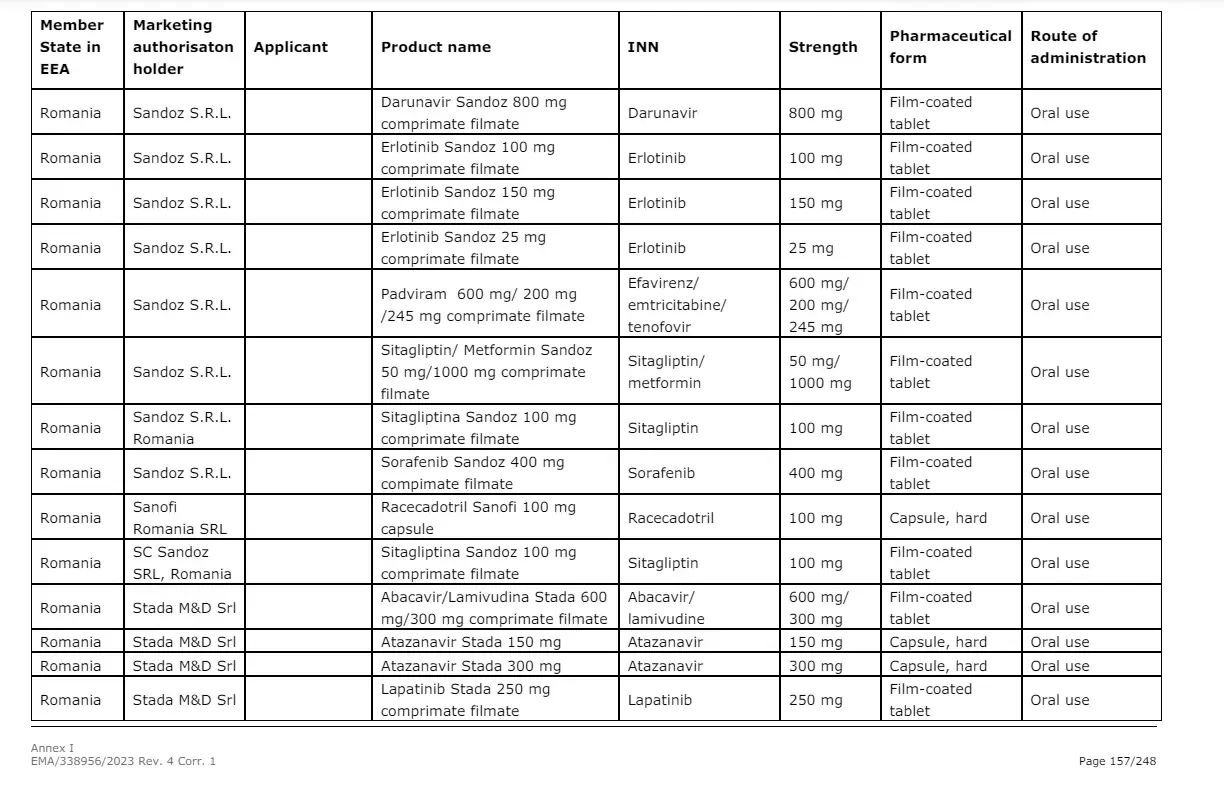 | Member State in EEA | Marketing authorisaton holder | Applicant | Product name | INN | Strength | Pharmaceutical form | Route of administration |
|---|---|---|---|---|---|---|---|
| Romania | Sandoz S.R.L. | | Darunavir Sandoz 800 mg comprimate filmate | Darunavir | 800 mg | Film-coated tablet | Oral use |
| Romania | Sandoz S.R.L. | | Erlotinib Sandoz 100 mg comprimate filmate | Erlotinib | 100 mg | Film-coated tablet | Oral use |
| Romania | Sandoz S.R.L. | | Erlotinib Sandoz 150 mg comprimate filmate | Erlotinib | 150 mg | Film-coated tablet | Oral use |
| Romania | Sandoz S.R.L. | | Erlotinib Sandoz 25 mg comprimate filmate | Erlotinib | 25 mg | Film-coated tablet | Oral use |
| Romania | Sandoz S.R.L. | | Padviram 600 mg/ 200 mg /245 mg comprimate filmate | Efavirenz/ emtricitabine/ tenofovir | 600 mg/ 200 mg/ 245 mg | Film-coated tablet | Oral use |
| Romania | Sandoz S.R.L. | | Sitagliptin/ Metformin Sandoz 50 mg/1000 mg comprimate filmate | Sitagliptin/ metformin | 50 mg/ 1000 mg | Film-coated tablet | Oral use |
| Romania | Sandoz S.R.L. Romania | | Sitagliptina Sandoz 100 mg comprimate filmate | Sitagliptin | 100 mg | Film-coated tablet | Oral use |
| Romania | Sandoz S.R.L. | | Sorafenib Sandoz 400 mg compimate filmate | Sorafenib | 400 mg | Film-coated tablet | Oral use |
| Romania | Sanofi Romania SRL | | Racecadotril Sanofi 100 mg capsule | Racecadotril | 100 mg | Capsule, hard | Oral use |
| Romania | SC Sandoz SRL, Romania | | Sitagliptina Sandoz 100 mg comprimate filmate | Sitagliptin | 100 mg | Film-coated tablet | Oral use |
| Romania | Stada M&D Srl | | Abacavir/Lamivudina Stada 600 mg/300 mg comprimate filmate | Abacavir/ lamivudine | 600 mg/ 300 mg | Film-coated tablet | Oral use |
| Romania | Stada M&D Srl | | Atazanavir Stada 150 mg | Atazanavir | 150 mg | Capsule, hard | Oral use |
| Romania | Stada M&D Srl | | Atazanavir Stada 300 mg | Atazanavir | 300 mg | Capsule, hard | Oral use |
| Romania | Stada M&D Srl | | Lapatinib Stada 250 mg comprimate filmate | Lapatinib | 250 mg | Film-coated tablet | Oral use |

Annex I
EMA/338956/2023 Rev. 4 Corr. 1

Page 157/248